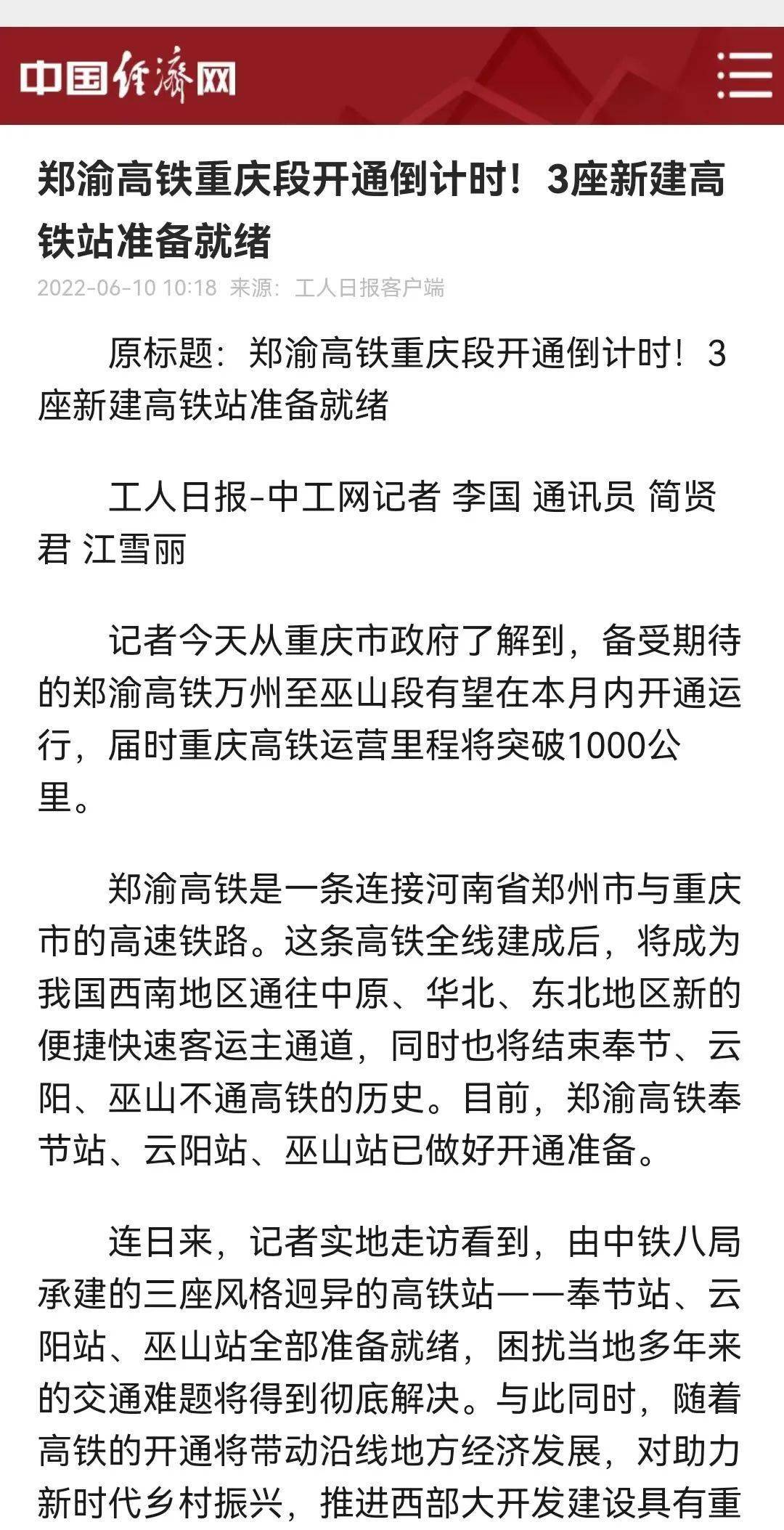 中国经济网

郑渝高铁重庆段开通倒计时！3座新建高铁站准备就绪

2022-06-10 10:18 来源：工人日报客户端

原标题：郑渝高铁重庆段开通倒计时！3座新建高铁站准备就绪

工人日报-中工网记者 李国 通讯员 简贤君 江雪丽

记者今天从重庆市政府了解到，备受期待的郑渝高铁万州至巫山段有望在本月内开通运行，届时重庆高铁运营里程将突破1000公里。

郑渝高铁是一条连接河南省郑州市与重庆市的高速铁路。这条高铁全线建成后，将成为我国西南地区通往中原、华北、东北地区新的便捷快速客运主通道，同时也将结束奉节、云阳、巫山不通高铁的历史。目前，郑渝高铁奉节站、云阳站、巫山站已做好开通准备。

连日来，记者实地走访看到，由中铁八局承建的三座风格迥异的高铁站——奉节站、云阳站、巫山站全部准备就绪，困扰当地多年来的交通难题将得到彻底解决。与此同时，随着高铁的开通将带动沿线地方经济发展，对助力新时代乡村振兴，推进西部大开发建设具有重